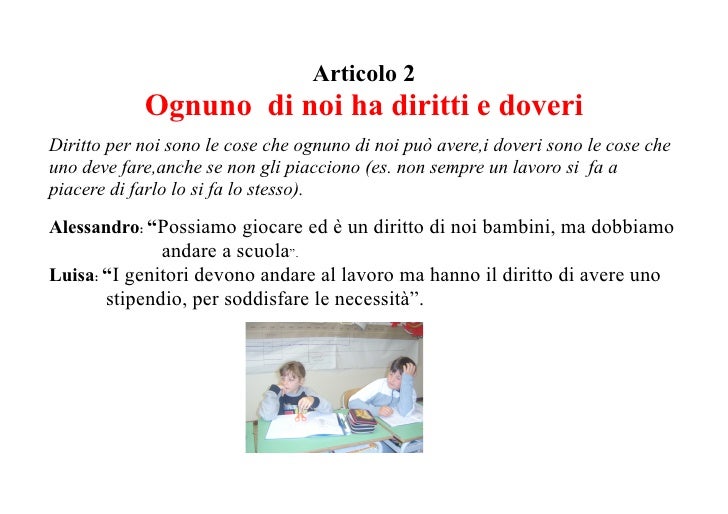 Articolo 2
Ognuno di noi ha diritti e doveri

Diritto per noi sono le cose che ognuno di noi può avere,i doveri sono le cose che uno deve fare,anche se non gli piacciono (es. non sempre un lavoro si fa a piacere di farlo lo si fa lo stesso).

Alessandro: "Possiamo giocare ed è un diritto di noi bambini, ma dobbiamo andare a scuola".
Luisa: "I genitori devono andare al lavoro ma hanno il diritto di avere uno stipendio, per soddisfare le necessità".